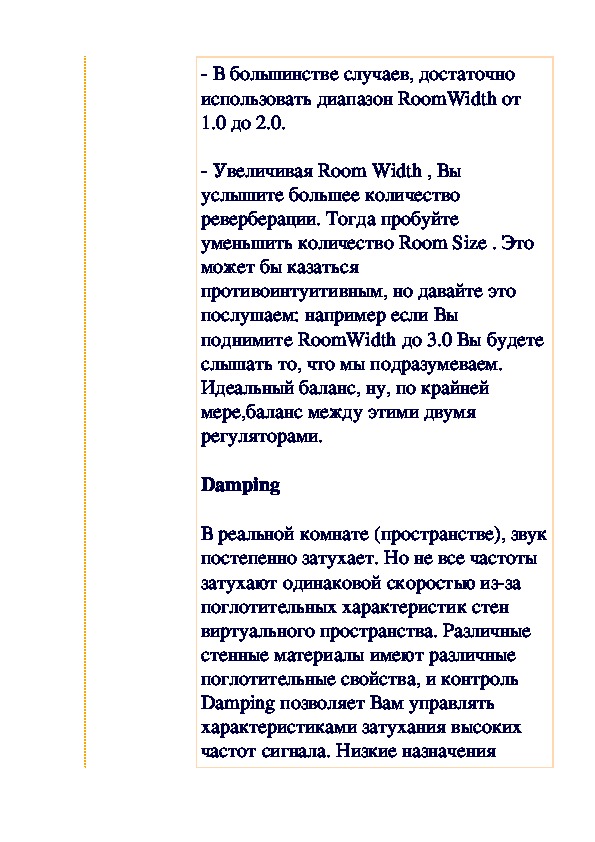 - В большинстве случаев, достаточно использовать диапазон RoomWidth от 1.0 до 2.0.

- Увеличивая Room Width , Вы услышите большее количество реверберации. Тогда пробуйте уменьшить количество Room Size . Это может бы казаться противоинтуитивным, но давайте это послушаем: например если Вы поднимите RoomWidth до 3.0 Вы будете слышать то, что мы подразумеваем. Идеальный баланс, ну, по крайней мере,баланс между этими двумя регуляторами.

Damping

В реальной комнате (пространстве), звук постепенно затухает. Но не все частоты затухают одинаковой скоростью из-за поглотительных характеристик стен виртуального пространства. Различные стенные материалы имеют различные поглотительные свойства, и контроль Damping позволяет Вам управлять характеристиками затухания высоких частот сигнала. Низкие назначения